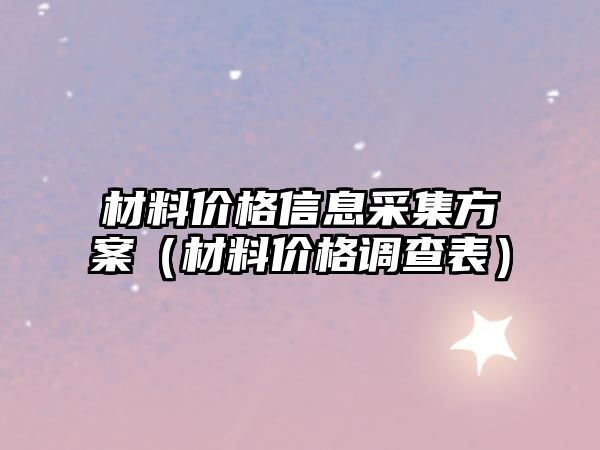 材料价格信息采集方案（材料价格调查表）